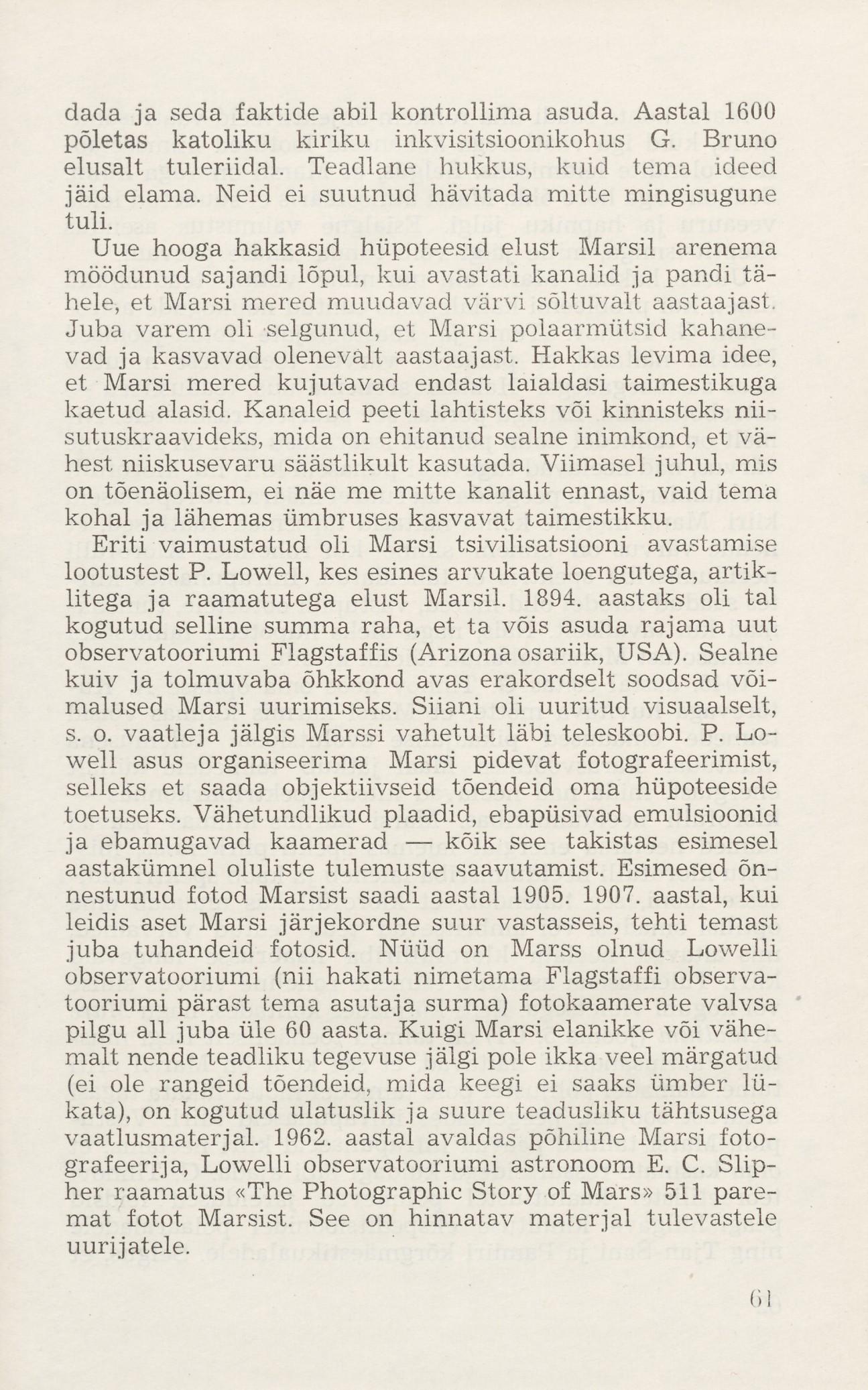 dada ja seda faktide abil kontrollima asuda. Aastal 1600 põletas katoliku kiriku inkvisitsioonikohus G. Bruno elusalt tuleriidal. Teadlane hukkus, kuid tema ideed jäid elama. Neid ei suutnud hävitada mitte mingisugune tuli.

Uue hooga hakkasid hüpoteesid elust Marsil arenema möödunud sajandi lõpul, kui avastati kanalid ja pandi tähele, et Marsi mered muudavad värvi sõltuvalt aastaajast. Juba varem oli selgunud, et Marsi polaarmütsid kahanevad ja kasvavad olenevalt aastaajast. Hakkas levima idee, et Marsi mered kujutavad endast laialdasi taimestikuga kaetud alasid. Kanaleid peeti lahtisteks või kinnisteks niisutuskraavideks, mida on ehitanud sealne inimkond, et vähest niiskusevaru säästlikult kasutada. Viimasel juhul, mis on tõenäolisem, ei näe me mitte kanalit ennast, vaid tema kohal ja lähemas ümbruses kasvavat taimestikku.

Eriti vaimustatud oli Marsi tsivilisatsiooni avastamise lootustest P. Lowell, kes esines arvukate loengutega, artiklitega ja raamatutega elust Marsil. 1894. aastaks oli tal kogutud selline summa raha, et ta võis asuda rajama uut observatooriumi Flagstaffis (Arizona osariik, USA). Sealne kuiv ja tolmuvaba õhkkond avas erakordselt soodsad võimalused Marsi uurimiseks. Siiani oli uuritud visuaalselt, s. o. vaatleja jälgis Marssi vahetult läbi teleskoobi. P. Lowell asus organiseerima Marsi pidevat fotografeerimist, selleks et saada objektiivseid tõendeid oma hüpoteeside toetuseks. Vähetundlikud plaadid, ebapüsivad emulsioonid ja ebamugavad kaamerad — kõik see takistas esimesel aastakümnel oluliste tulemuste saavutamist. Esimesed õnnestunud fotod Marsist saadi aastal 1905. 1907. aastal, kui leidis aset Marsi järjekordne suur vastasseis, tehti temast juba tuhandeid fotosid. Nüüd on Marss olnud Lowelli observatooriumi (nii hakati nimetama Flagstaffi observatooriumi pärast tema asutaja surma) fotokaamerate valvsa pilgu all juba üle 60 aasta. Kuigi Marsi elanikke või vähemalt nende teadliku tegevuse jälgi pole ikka veel märgatud (ei ole rangeid tõendeid, mida keegi ei saaks ümber lükata), on kogutud ulatuslik ja suure teadusliku tähtsusega vaatlusmaterjal. 1962. aastal avaldas põhiline Marsi fotografeerija, Lowelli observatooriumi astronoom E. C. Slipher raamatus «The Photographic Story of Mars» 511 paremat fotot Marsist. See on hinnatav materjal tulevastele uurijatele.

61